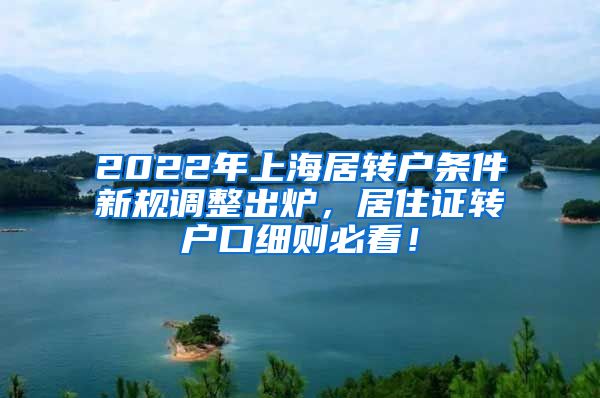 2022年上海居转户条件新规调整出炉，居住证转户口细则必看！